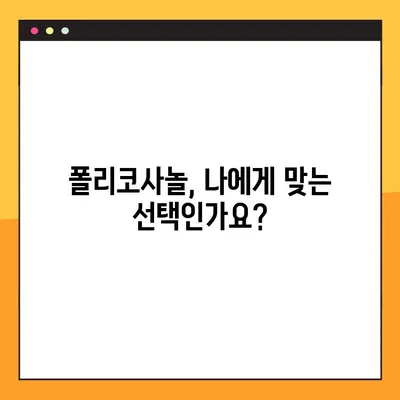 폴리코사놀, 나에게 맞는 선택인가요?